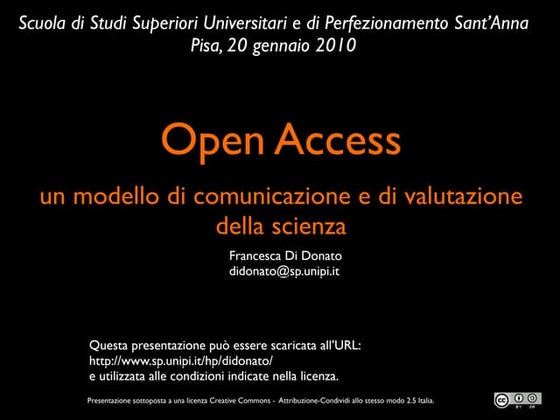 Scuola di Studi Superiori Universitari e di Perfezionamento Sant'Anna
Pisa, 20 gennaio 2010

Open Access

un modello di comunicazione e di valutazione della scienza

Francesca Di Donato
didonato@sp.unipi.it

Questa presentazione può essere scaricata all'URL:
http://www.sp.unipi.it/hp/didonato/
e utilizzata alle condizioni indicate nella licenza.

Presentazione sottoposta a una licenza Creative Commons - Attribuzione-Condividi allo stesso modo 2.5 Italia.

cc BY SA